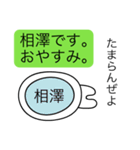 相澤です。
おやすみ。

たまらんぜよ

相澤